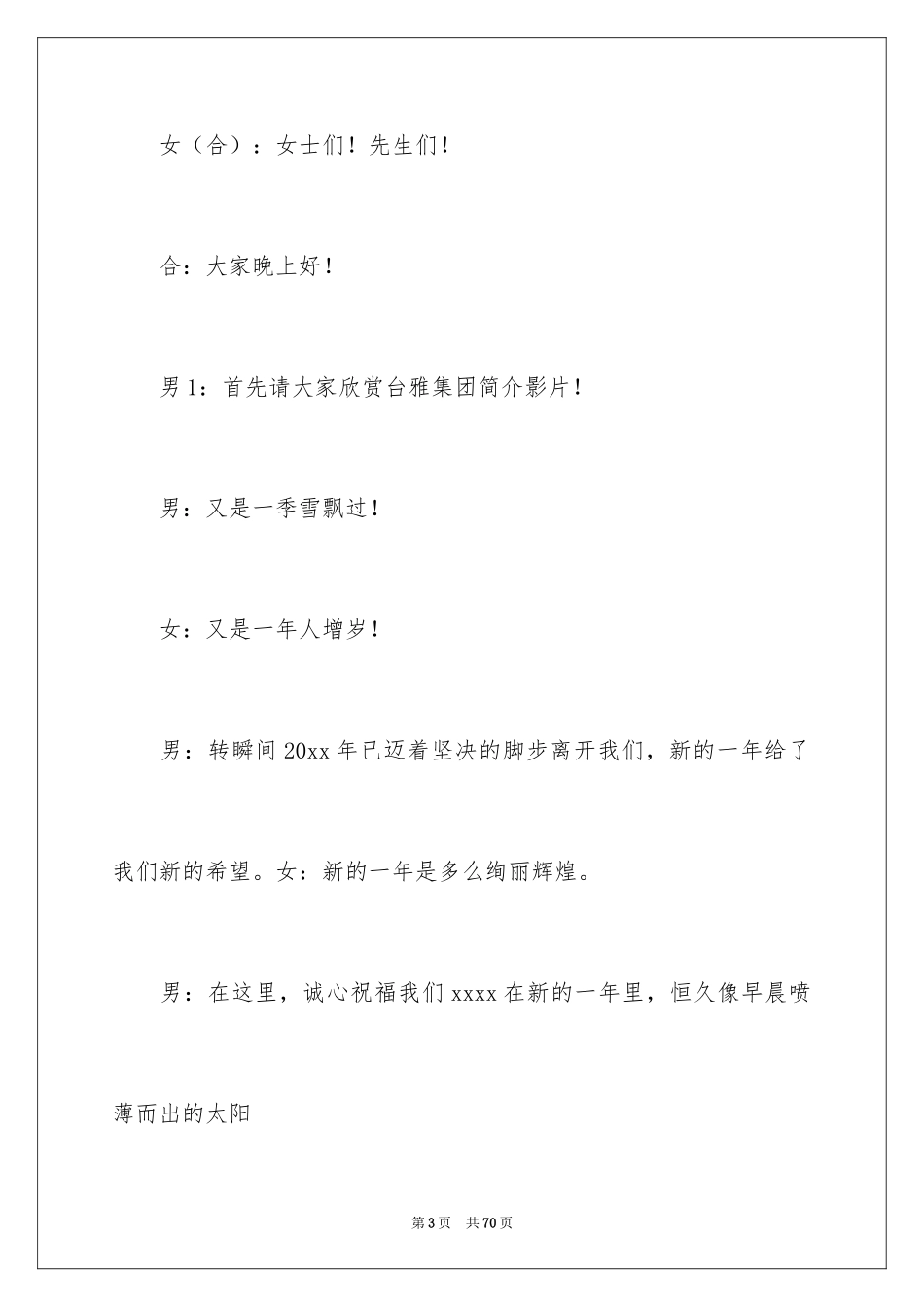 女（合）：女士们！先生们！

合：大家晚上好！

男 1：首先请大家欣赏台雅集团简介影片！

男：又是一季雪飘过！

女：又是一年人增岁！

男：转瞬间 20xx 年已迈着坚决的脚步离开我们，新的一年给了我们新的希望。女：新的一年是多么绚丽辉煌。

男：在这里，诚心祝福我们 xxxx 在新的一年里，恒久像早晨喷薄而出的太阳

第 3 页　共 70 页